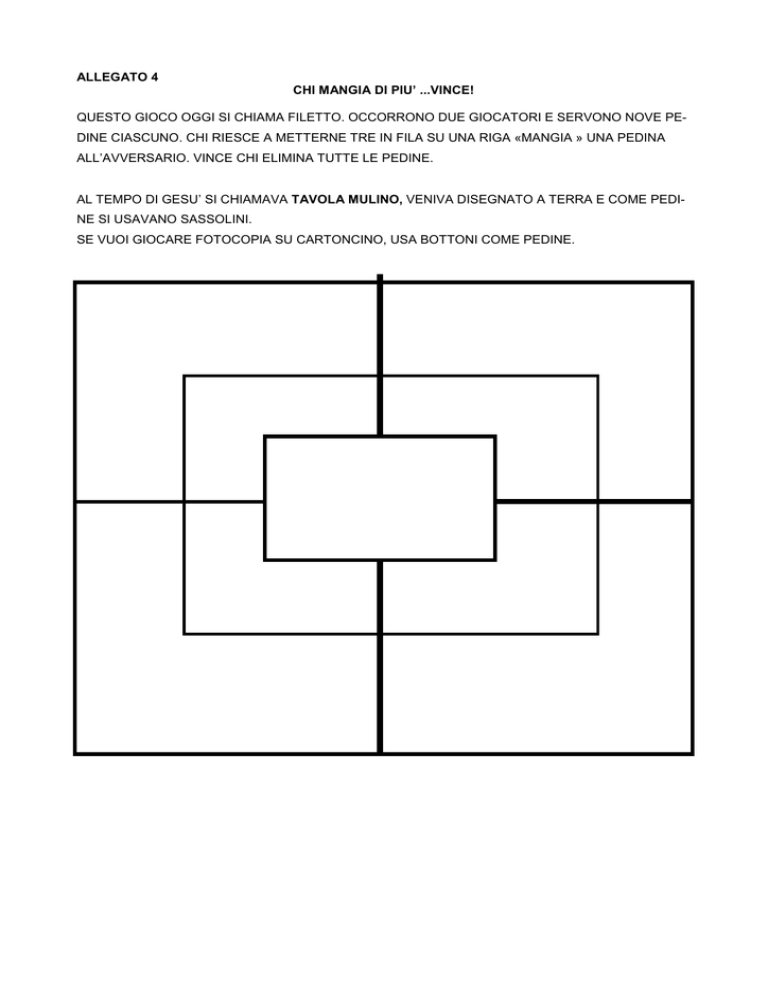 ALLEGATO 4

CHI MANGIA DI PIU' ...VINCE!

QUESTO GIOCO OGGI SI CHIAMA FILETTO. OCCORRONO DUE GIOCATORI E SERVONO NOVE PEDINE CIASCUNO. CHI RIESCE A METTERNE TRE IN FILA SU UNA RIGA «MANGIA » UNA PEDINA ALL'AVVERSARIO. VINCE CHI ELIMINA TUTTE LE PEDINE.

AL TEMPO DI GESU' SI CHIAMAVA TAVOLA MULINO, VENIVA DISEGNATO A TERRA E COME PEDINE SI USAVANO SASSOLINI.
SE VUOI GIOCARE FOTOCOPIA SU CARTONCINO, USA BOTTONI COME PEDINE.